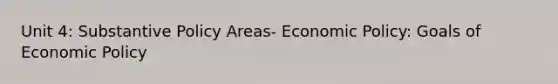 Unit 4: Substantive Policy Areas- Economic Policy: Goals of Economic Policy